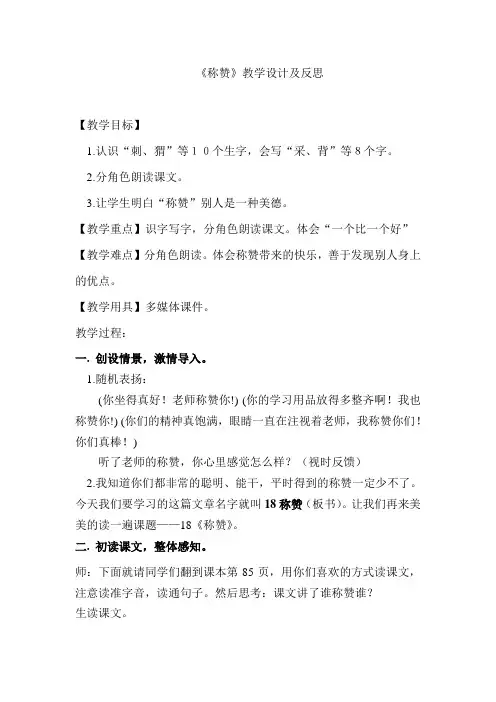 《称赞》教学设计及反思

【教学目标】

1.认识“刺、猬”等１０个生字，会写“采、背”等８个字。

2.分角色朗读课文。

3.让学生明白“称赞”别人是一种美德。

【教学重点】识字写字，分角色朗读课文。体会“一个比一个好”

【教学难点】分角色朗读。体会称赞带来的快乐，善于发现别人身上的优点。

【教学用具】多媒体课件。

教学过程：

一. 创设情景，激情导入。

1.随机表扬：

(你坐得真好！老师称赞你!) (你的学习用品放得多整齐啊！我也称赞你!) (你们的精神真饱满，眼睛一直在注视着老师，我称赞你们！你们真棒！)

听了老师的称赞，你心里感觉怎么样？（视时反馈）

2.我知道你们都非常的聪明、能干，平时得到的称赞一定少不了。今天我们要学习的这篇文章名字就叫 18 称赞（板书）。让我们再来美美的读一遍课题——18《称赞》。

二. 初读课文，整体感知。

师：下面就请同学们翻到课本第 85 页，用你们喜欢的方式读课文，注意读准字音，读通句子。然后思考：课文讲了谁称赞谁？
生读课文。